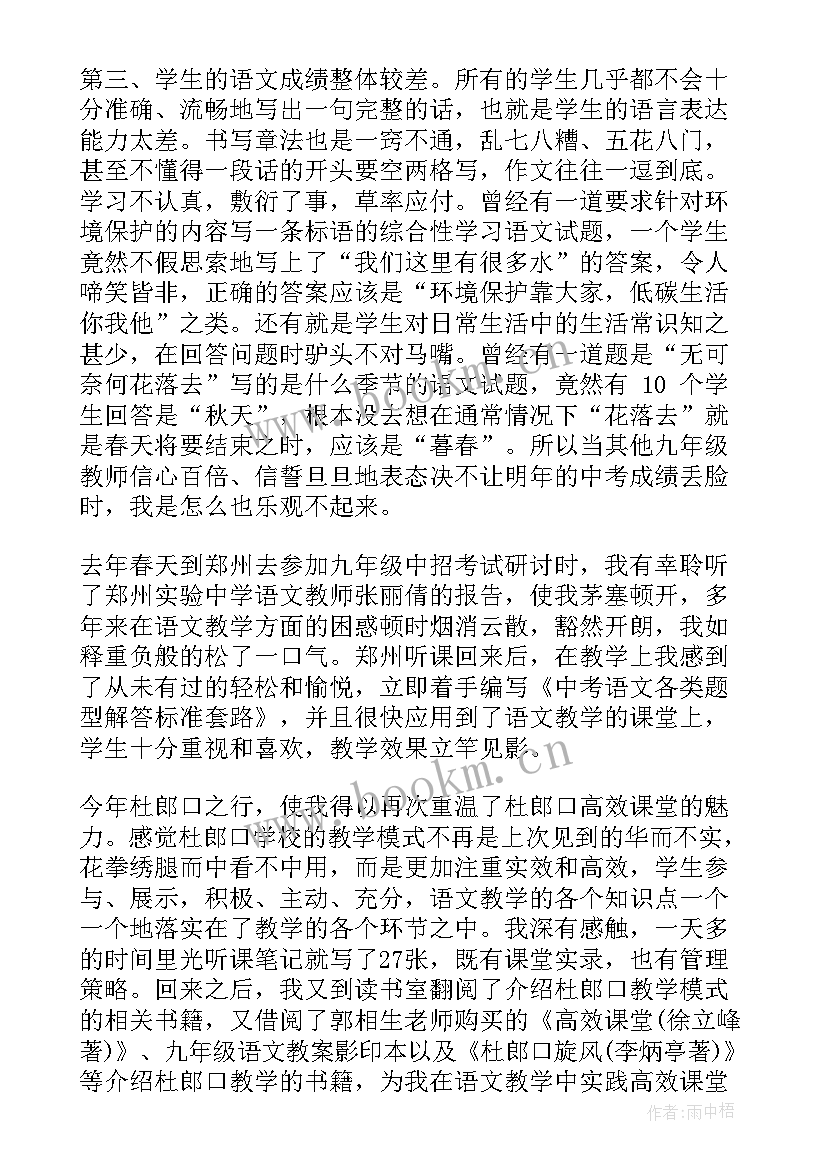 第三、学生的语文成绩整体较差。所有的学生几乎都不会十分准确、流畅地写出一句完整的话，也就是学生的语言表达能力太差。书写章法也是一窍不通，乱七八糟、五花八门，甚至不懂得一段话的开头要空两格写，作文往往一逗到底。学习不认真，敷衍了事，草率应付。曾经有一道要求针对环境保护的内容写一条标语的综合性学习语文试题，一个学生竟然不假思索地写上了“我们这里有很多水”的答案，令人啼笑皆非，正确的答案应该是“环境保护靠大家，低碳生活你我他”之类。还有就是学生对日常生活中的生活常识知之甚少，在回答问题时驴头不对马嘴。曾经有一道题是“无可奈何花落去”写的是什么季节的语文试题，竟然有 10 个学生回答是“秋天”，根本没去想在通常情况下“花落去”就是春天将要结束之时，应该是“暮春”。所以当其他九年级教师信心百倍、信誓旦旦地表态决不让明年的中考成绩丢脸时，我是怎么也乐观不起来。

去年春天到郑州去参加九年级中招考试研讨时，我有幸聆听了郑州实验中学语文教师张丽倩的报告，使我茅塞顿开，多年来在语文教学方面的困惑顿时烟消云散，豁然开朗，我如释重负般的松了一口气。郑州听课回来后，在教学上我感到了从未有过的轻松和愉悦，立即着手编写《中考语文各类题型解答标准套路》，并且很快应用到了语文教学的课堂上，学生十分重视和喜欢，教学效果立竿见影。

今年杜郎口之行，使我得以再次重温了杜郎口高效课堂的魅力。感觉杜郎口学校的教学模式不再是上次见到的华而不实，花拳绣腿而中看不中用，而是更加注重实效和高效，学生参与、展示，积极、主动、充分，语文教学的各个知识点一个一个地落实在了教学的各个环节之中。我深有感触，一天多的时间里光听课笔记就写了27张，既有课堂实录，也有管理策略。回来之后，我又到读书室翻阅了介绍杜郎口教学模式的相关书籍，又借阅了郭相生老师购买的《高效课堂(徐立峰著)》、九年级语文教案影印本以及《杜郎口旋风(李炳亭著)》等介绍杜郎口教学的书籍，为我在语文教学中实践高效课堂

www.bookm.cn

作者：雨中梧